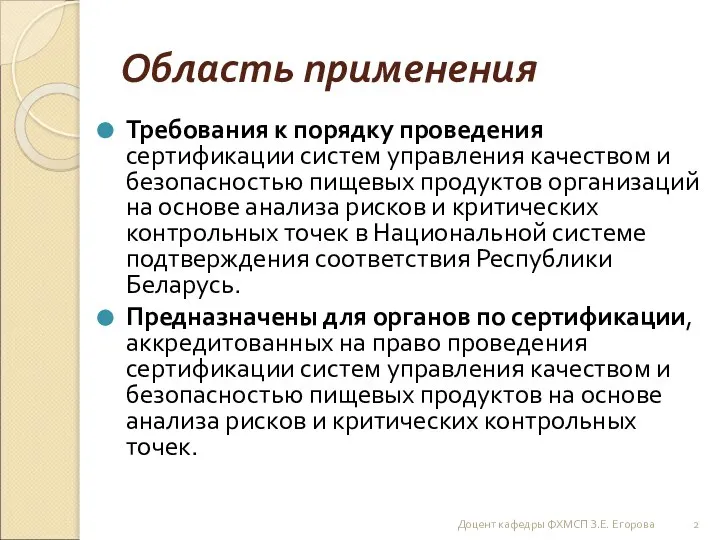 Область применения

Требования к порядку проведения сертификации систем управления качеством и безопасностью пищевых продуктов организаций на основе анализа рисков и критических контрольных точек в Национальной системе подтверждения соответствия Республики Беларусь.

Предназначены для органов по сертификации, аккредитованных на право проведения сертификации систем управления качеством и безопасностью пищевых продуктов на основе анализа рисков и критических контрольных точек.

Доцент кафедры ФХМСП З.Е. Егорова 2